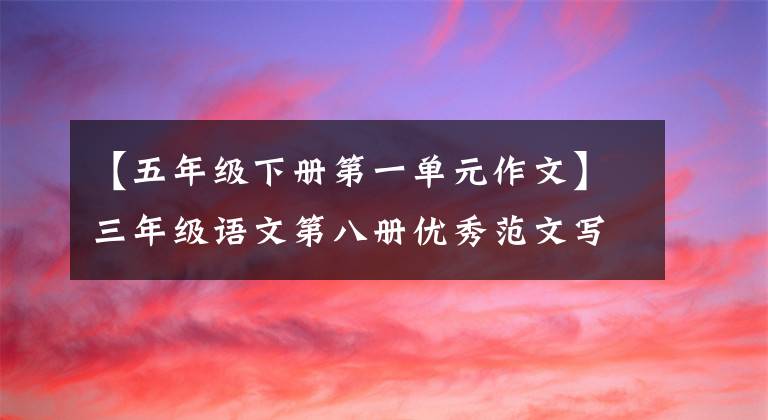 【五年级下册第一单元作文】三年级语文第八册优秀范文写